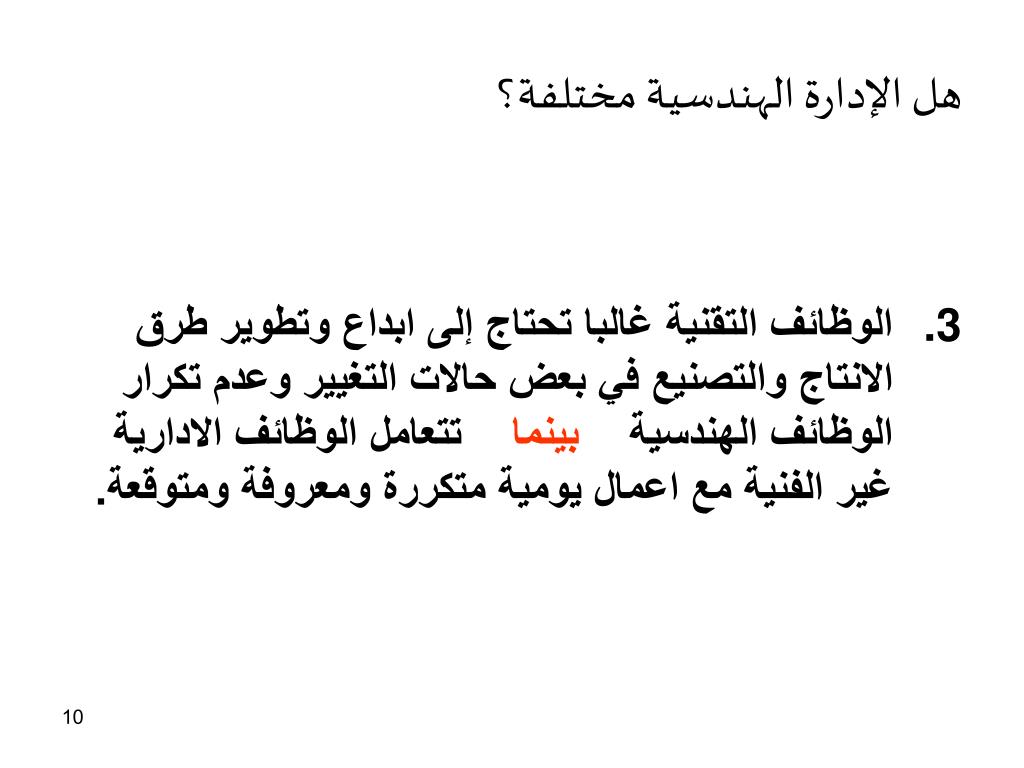 هل الإدارة الهندسية مختلفة؟

3. الوظائف التقنية غالبا تحتاج إلى ابداع وتطوير طرق الانتاج والتصنيع في بعض حالات التغيير وعدم تكرار الوظائف الهندسية بينما تتعامل الوظائف الادارية غير الفنية مع اعمال يومية متكررة ومعروفة ومتوقعة.

10